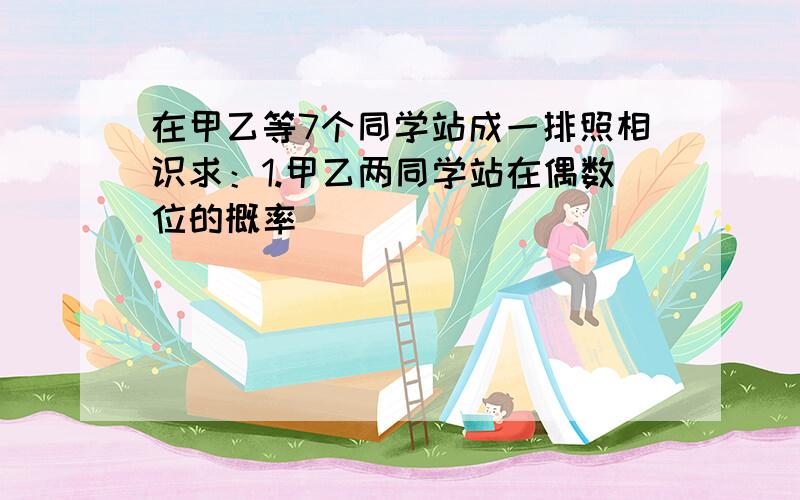 在甲乙等7个同学站成一排照相识求：1.甲乙两同学站在偶数位的概率